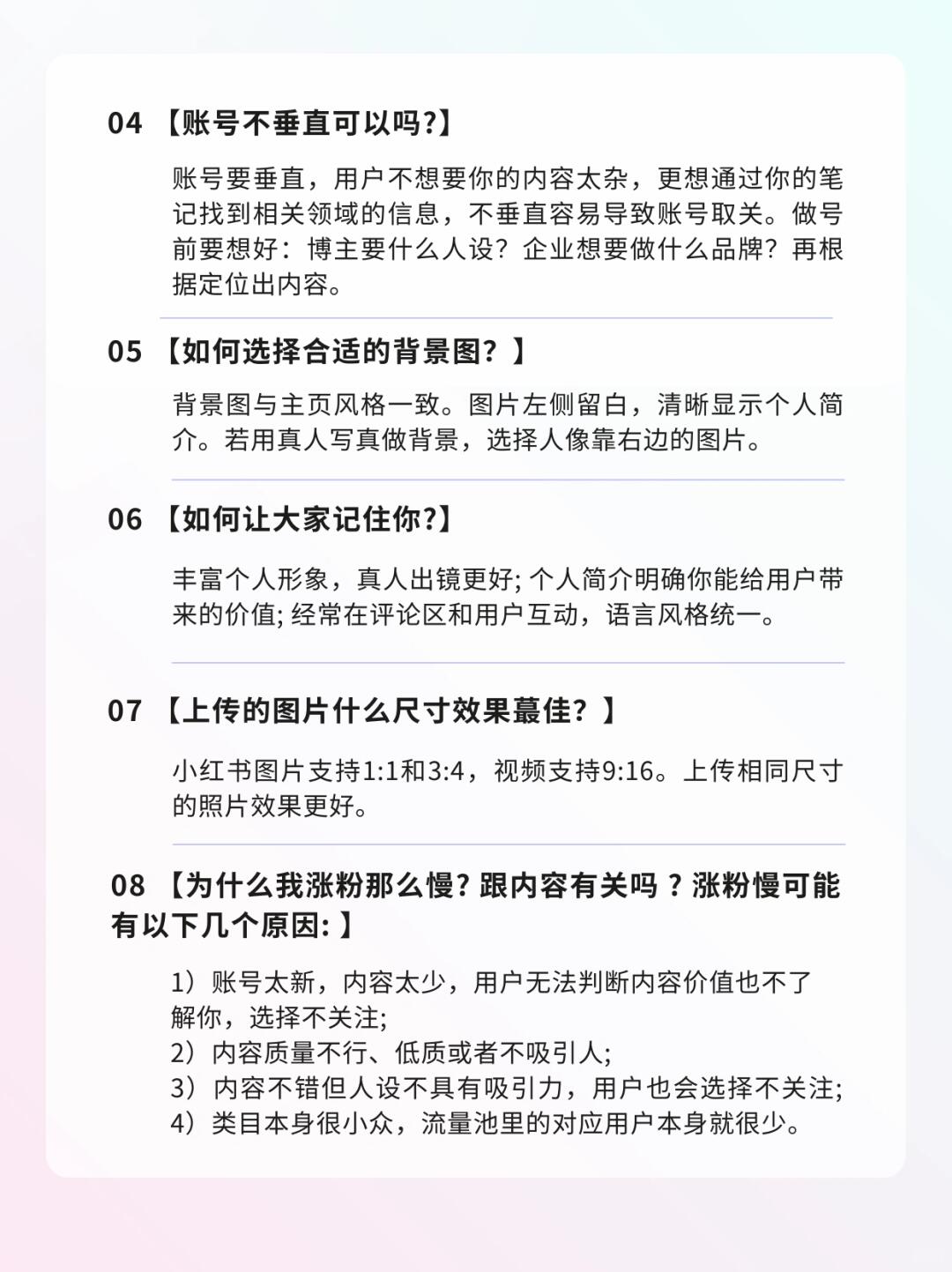 04 【账号不垂直可以吗?】

账号要垂直，用户不想要你的内容太杂，更想通过你的笔记找到相关领域的信息，不垂直容易导致账号取关。做号前要想好：博主要什么人设？企业想要做什么品牌？再根据定位出内容。

05 【如何选择合适的背景图？】

背景图与主页风格一致。图片左侧留白，清晰显示个人简介。若用真人写真做背景，选择人像靠右边的图片。

06 【如何让大家记住你?】

丰富个人形象，真人出镜更好; 个人简介明确你能给用户带来的价值; 经常在评论区和用户互动，语言风格统一。

07 【上传的图片什么尺寸效果蕞佳？】

小红书图片支持1:1和3:4，视频支持9:16。上传相同尺寸的照片效果更好。

08 【为什么我涨粉那么慢? 跟内容有关吗 ? 涨粉慢可能有以下几个原因: 】

1）账号太新，内容太少，用户无法判断内容价值也不了解你，选择不关注;
2）内容质量不行、低质或者不吸引人;
3）内容不错但人设不具有吸引力，用户也会选择不关注;
4）类目本身很小众，流量池里的对应用户本身就很少。